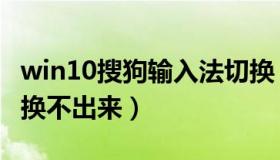 win10搜狗输入法切换
换不出来）